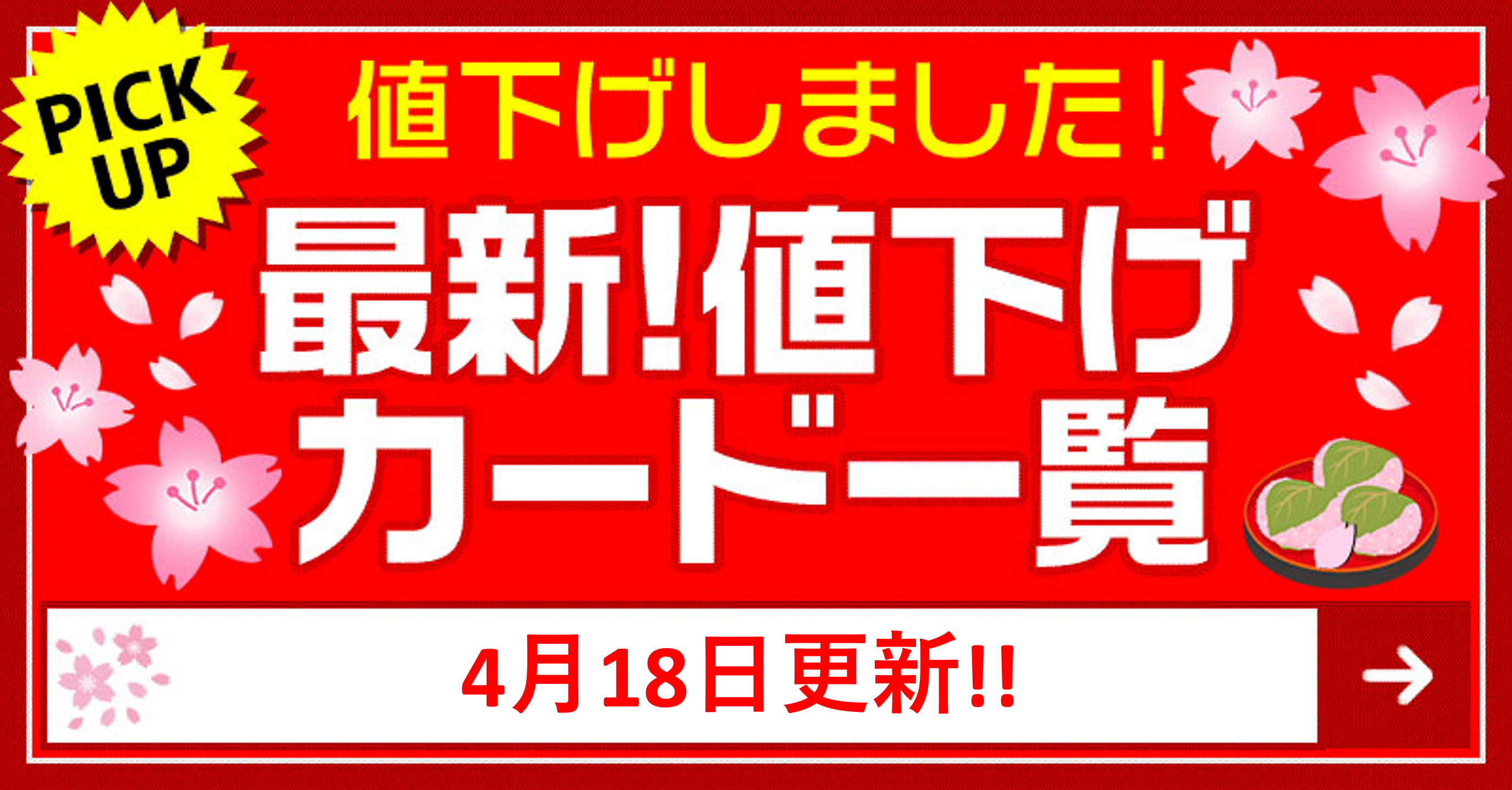 PICK UP

値下げしました!

最新!値下げ
カード一覧

4月18日更新!!

→